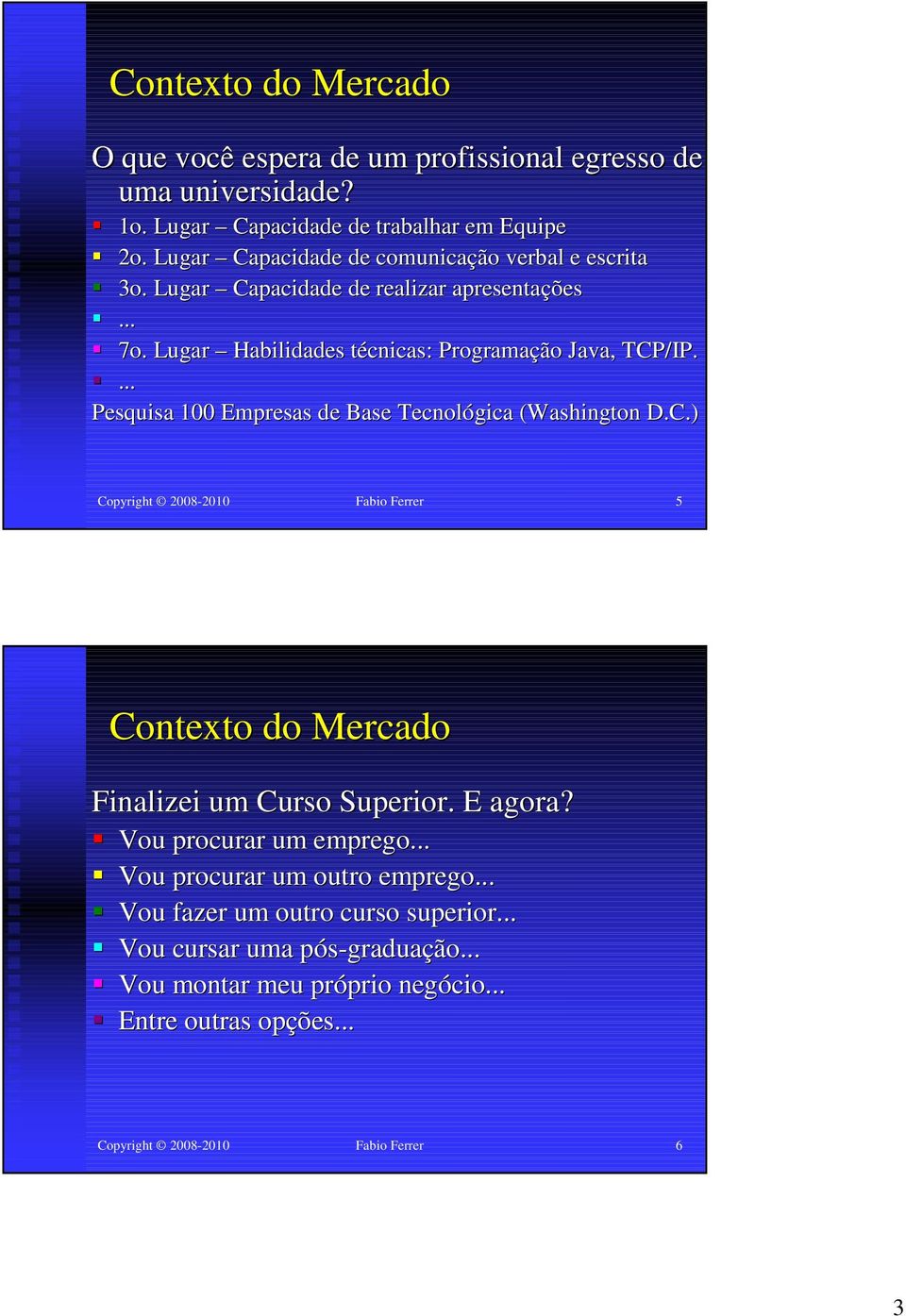 Contexto do Mercado

O que você espera de um profissional egresso de uma universidade?

1o. Lugar – Capacidade de trabalhar em Equipe
2o. Lugar – Capacidade de comunicação verbal e escrita
3o. Lugar – Capacidade de realizar apresentações
...
7o. Lugar – Habilidades técnicas: Programação Java, TCP/IP.
...

Pesquisa 100 Empresas de Base Tecnológica (Washington D.C.)

Copyright © 2008-2010 Fabio Ferrer 5

Contexto do Mercado

Finalizei um Curso Superior. E agora?

Vou procurar um emprego...
Vou procurar um outro emprego...
Vou fazer um outro curso superior...
Vou cursar uma pós-graduação...
Vou montar meu próprio negócio...
Entre outras opções...

Copyright © 2008-2010 Fabio Ferrer 6

3